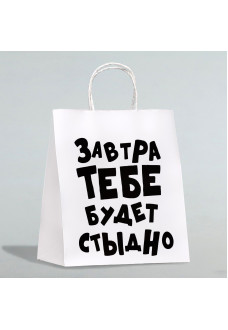 ЗАВТРА
ТЕБЕ
БУДЕТ
СТЫДНО